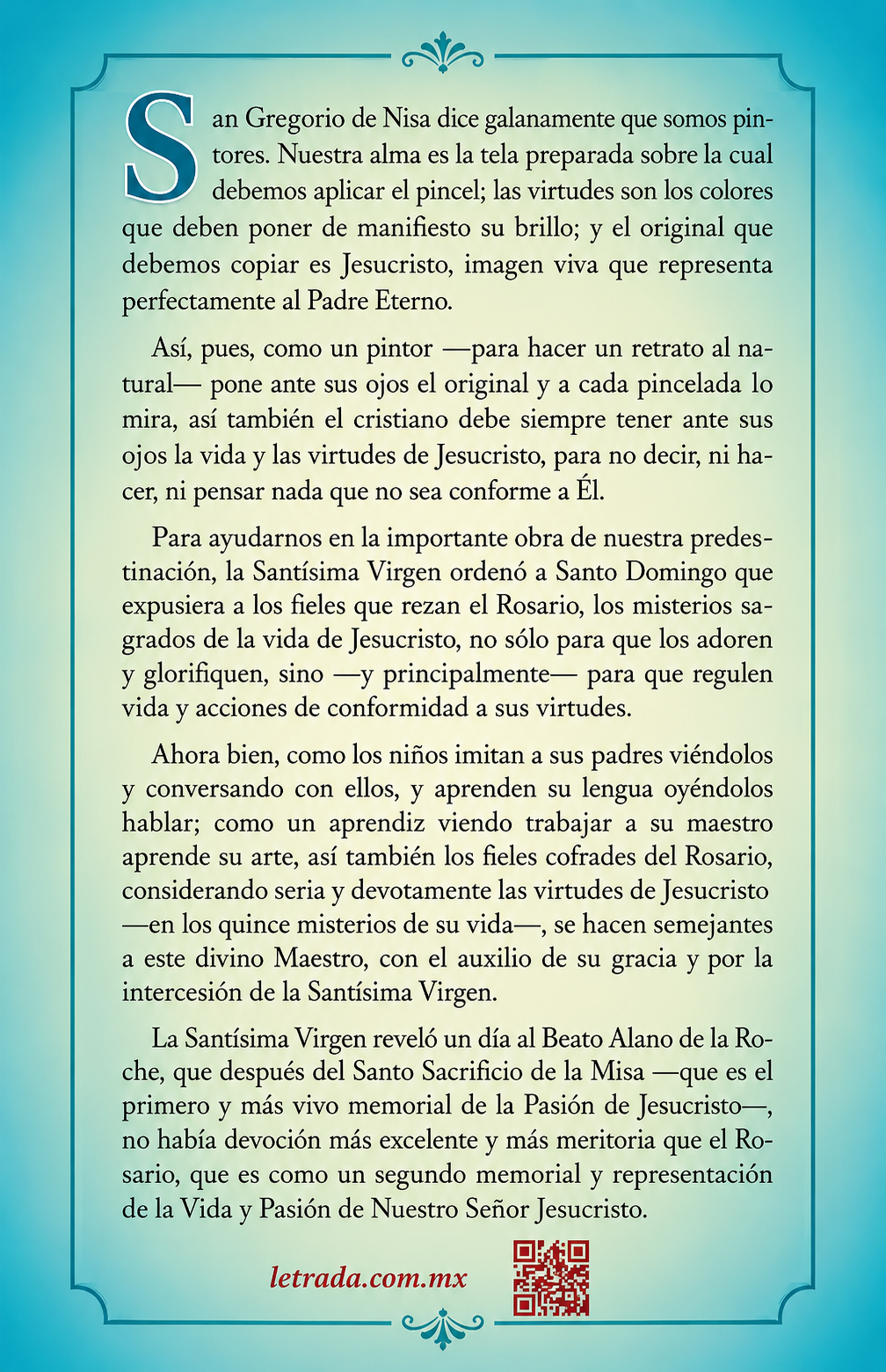 San Gregorio de Nisa dice galanamente que somos pintores. Nuestra alma es la tela preparada sobre la cual debemos aplicar el pincel; las virtudes son los colores que deben poner de manifiesto su brillo; y el original que debemos copiar es Jesucristo, imagen viva que representa perfectamente al Padre Eterno.

Así, pues, como un pintor —para hacer un retrato al natural— pone ante sus ojos el original y a cada pincelada lo mira, así también el cristiano debe siempre tener ante sus ojos la vida y las virtudes de Jesucristo, para no decir, ni hacer, ni pensar nada que no sea conforme a Él.

Para ayudarnos en la importante obra de nuestra predestinación, la Santísima Virgen ordenó a Santo Domingo que expusiera a los fieles que rezan el Rosario, los misterios sagrados de la vida de Jesucristo, no sólo para que los adoren y glorifiquen, sino —y principalmente— para que regulen vida y acciones de conformidad a sus virtudes.

Ahora bien, como los niños imitan a sus padres viéndolos y conversando con ellos, y aprenden su lengua oyéndolos hablar; como un aprendiz viendo trabajar a su maestro aprende su arte, así también los fieles cofrades del Rosario, considerando seria y devotamente las virtudes de Jesucristo —en los quince misterios de su vida—, se hacen semejantes a este divino Maestro, con el auxilio de su gracia y por la intercesión de la Santísima Virgen.

La Santísima Virgen reveló un día al Beato Alano de la Roche, que después del Santo Sacrificio de la Misa —que es el primero y más vivo memorial de la Pasión de Jesucristo—, no había devoción más excelente y más meritoria que el Rosario, que es como un segundo memorial y representación de la Vida y Pasión de Nuestro Señor Jesucristo.

letrada.com.mx